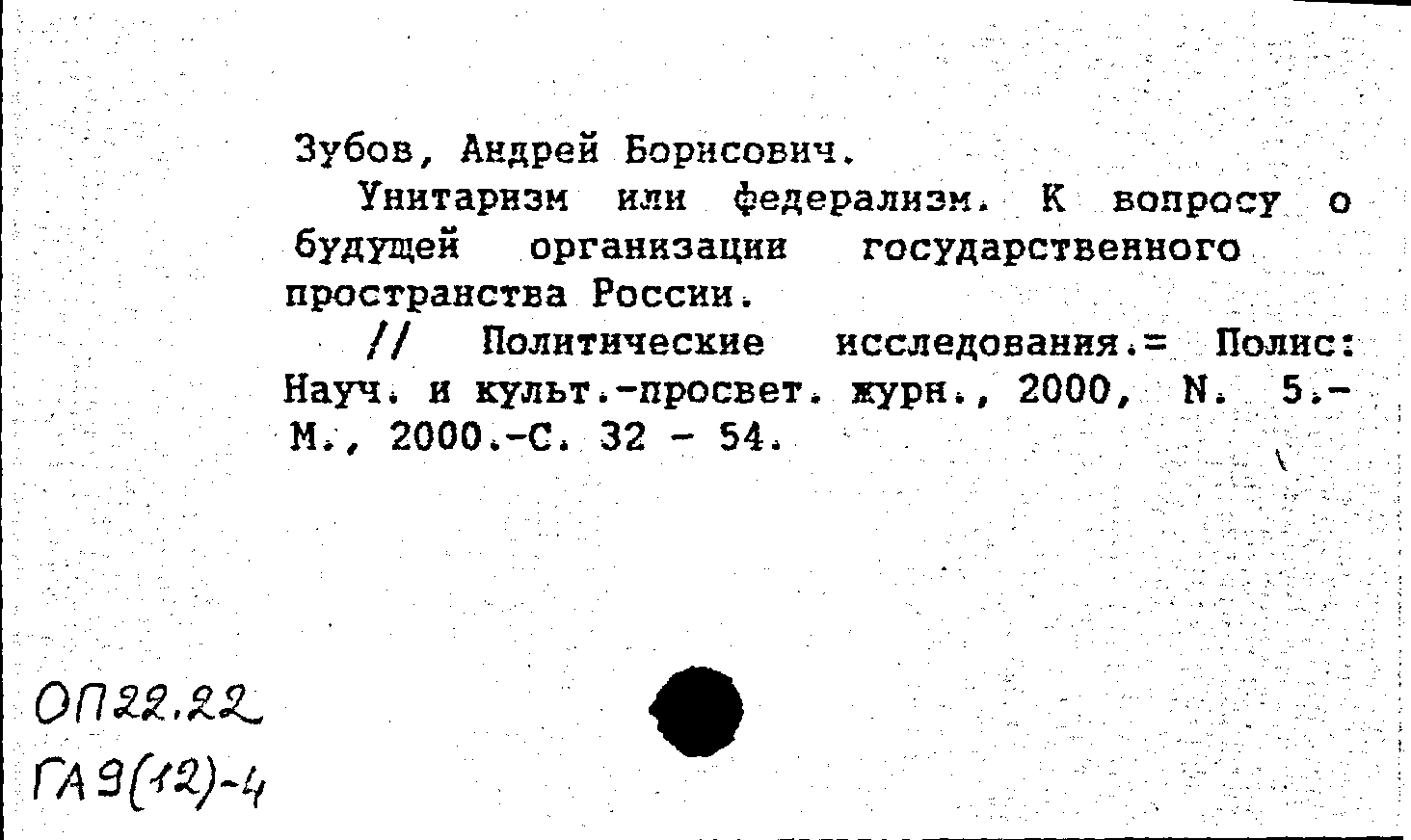 Зубов, Андрей Борисович.

Унитаризм или федерализм. К вопросу о будущей организации государственного пространства России.

// Политические исследования.= Полис: Науч. и культ.-просвет. журн., 2000, N. 5.- М., 2000.-С. 32 - 54.

ОП22.22
ГА9(12)-4